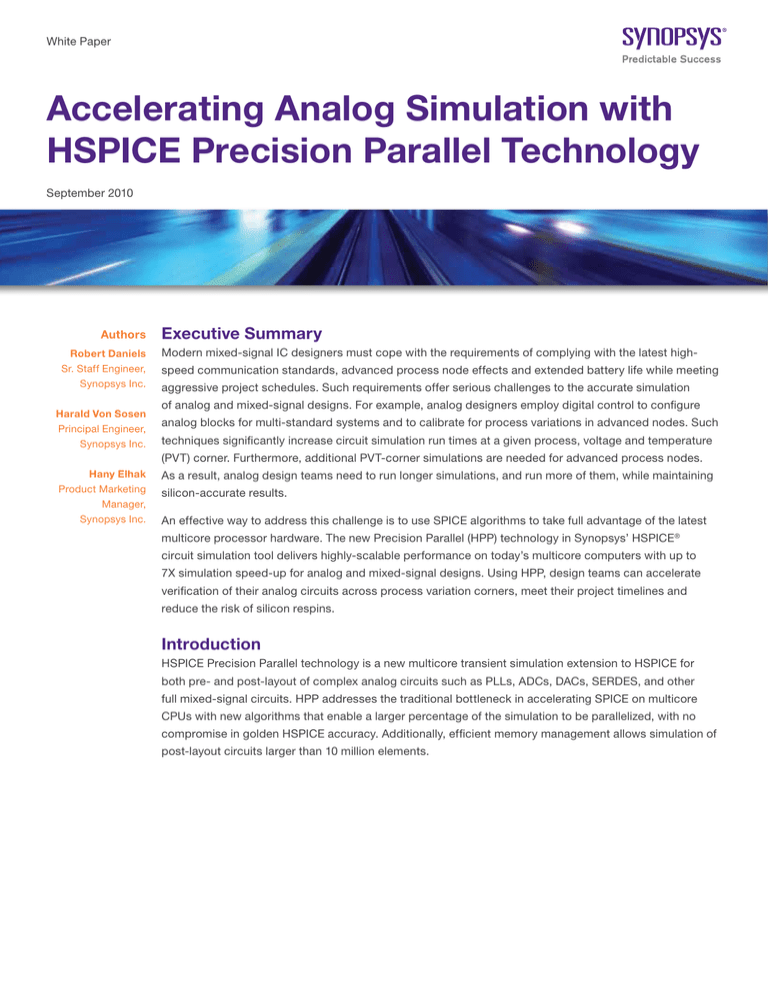 White Paper

SYNOPSYS®
Predictable Success

Accelerating Analog Simulation with HSPICE Precision Parallel Technology

September 2010

Authors

Robert Daniels
Sr. Staff Engineer, Synopsys Inc.

Harald Von Sosen
Principal Engineer, Synopsys Inc.

Hany Elhak
Product Marketing Manager, Synopsys Inc.

Executive Summary

Modern mixed-signal IC designers must cope with the requirements of complying with the latest high-speed communication standards, advanced process node effects and extended battery life while meeting aggressive project schedules. Such requirements offer serious challenges to the accurate simulation of analog and mixed-signal designs. For example, analog designers employ digital control to configure analog blocks for multi-standard systems and to calibrate for process variations in advanced nodes. Such techniques significantly increase circuit simulation run times at a given process, voltage and temperature (PVT) corner. Furthermore, additional PVT-corner simulations are needed for advanced process nodes. As a result, analog design teams need to run longer simulations, and run more of them, while maintaining silicon-accurate results.

An effective way to address this challenge is to use SPICE algorithms to take full advantage of the latest multicore processor hardware. The new Precision Parallel (HPP) technology in Synopsys' HSPICE® circuit simulation tool delivers highly-scalable performance on today's multicore computers with up to 7X simulation speed-up for analog and mixed-signal designs. Using HPP, design teams can accelerate verification of their analog circuits across process variation corners, meet their project timelines and reduce the risk of silicon respins.

Introduction

HSPICE Precision Parallel technology is a new multicore transient simulation extension to HSPICE for both pre- and post-layout of complex analog circuits such as PLLs, ADCs, DACs, SERDES, and other full mixed-signal circuits. HPP addresses the traditional bottleneck in accelerating SPICE on multicore CPUs with new algorithms that enable a larger percentage of the simulation to be parallelized, with no compromise in golden HSPICE accuracy. Additionally, efficient memory management allows simulation of post-layout circuits larger than 10 million elements.